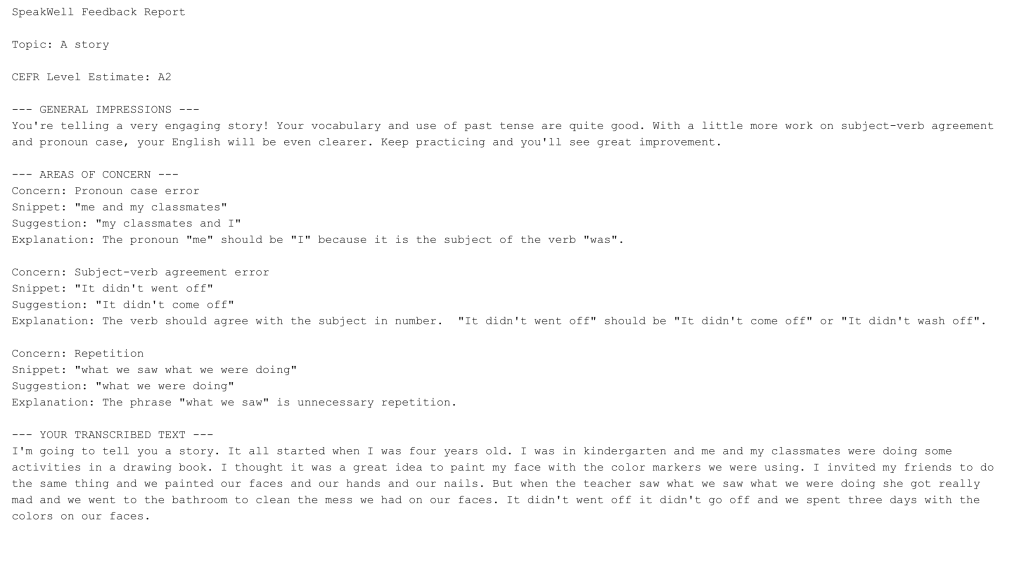 SpeakWell Feedback Report

Topic: A story

CEFR Level Estimate: A2

--- GENERAL IMPRESSIONS ---
You're telling a very engaging story! Your vocabulary and use of past tense are quite good. With a little more work on subject-verb agreement and pronoun case, your English will be even clearer. Keep practicing and you'll see great improvement.

--- AREAS OF CONCERN ---
Concern: Pronoun case error
Snippet: "me and my classmates"
Suggestion: "my classmates and I"
Explanation: The pronoun "me" should be "I" because it is the subject of the verb "was".

Concern: Subject-verb agreement error
Snippet: "It didn't went off"
Suggestion: "It didn't come off"
Explanation: The verb should agree with the subject in number. "It didn't went off" should be "It didn't come off" or "It didn't wash off".

Concern: Repetition
Snippet: "what we saw what we were doing"
Suggestion: "what we were doing"
Explanation: The phrase "what we saw" is unnecessary repetition.

--- YOUR TRANSCRIBED TEXT ---
I'm going to tell you a story. It all started when I was four years old. I was in kindergarten and me and my classmates were doing some activities in a drawing book. I thought it was a great idea to paint my face with the color markers we were using. I invited my friends to do the same thing and we painted our faces and our hands and our nails. But when the teacher saw what we saw what we were doing she got really mad and we went to the bathroom to clean the mess we had on our faces. It didn't went off it didn't go off and we spent three days with the colors on our faces.